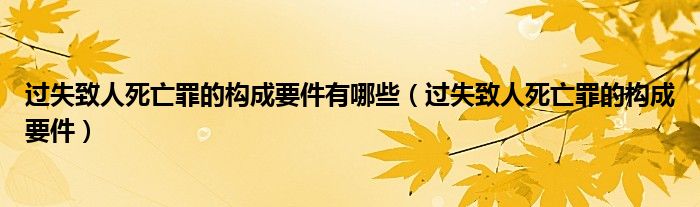 过失致人死亡罪的构成要件有哪些（过失致人死亡罪的构成要件）